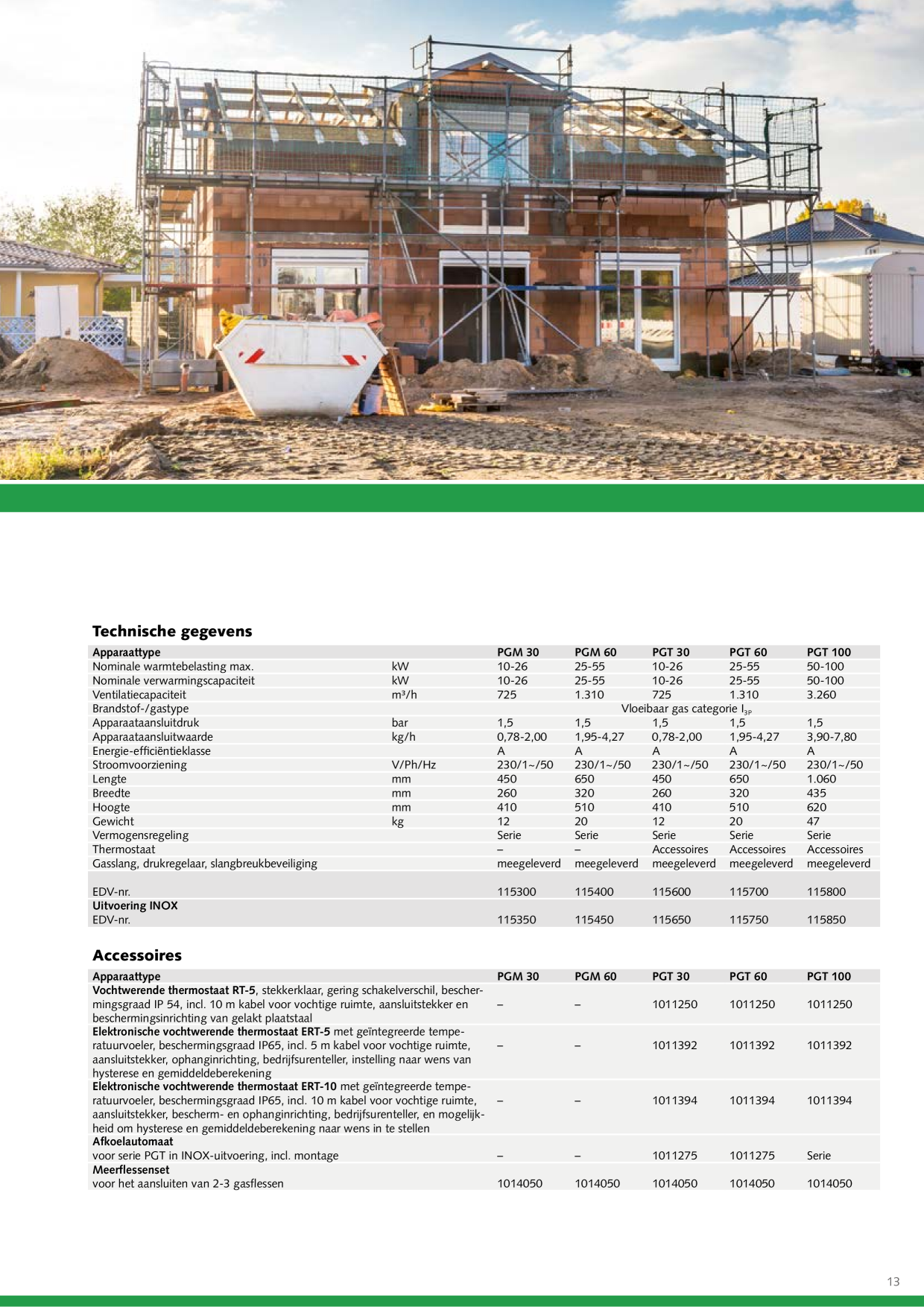 Technische gegevens

| Apparaattype | | PGM 30 | PGM 60 | PGT 30 | PGT 60 | PGT 100 |
|---|---|---|---|---|---|---|
| Nominale warmtebelasting max. | kW | 10-26 | 25-55 | 10-26 | 25-55 | 50-100 |
| Nominale verwarmingscapaciteit | kW | 10-26 | 25-55 | 10-26 | 25-55 | 50-100 |
| Ventilatiecapaciteit | m³/h | 725 | 1.310 | 725 | 1.310 | 3.260 |
| Brandstof-/gastype | | Vloeibaar gas categorie $I_{3P}$ | | | | |
| Apparaataansluitdruk | bar | 1,5 | 1,5 | 1,5 | 1,5 | 1,5 |
| Apparaataansluitwaarde | kg/h | 0,78-2,00 | 1,95-4,27 | 0,78-2,00 | 1,95-4,27 | 3,90-7,80 |
| Energie-efficiëntieklasse | | A | A | A | A | A |
| Stroomvoorziening | V/Ph/Hz | 230/1~/50 | 230/1~/50 | 230/1~/50 | 230/1~/50 | 230/1~/50 |
| Lengte | mm | 450 | 650 | 450 | 650 | 1.060 |
| Breedte | mm | 260 | 320 | 260 | 320 | 435 |
| Hoogte | mm | 410 | 510 | 410 | 510 | 620 |
| Gewicht | kg | 12 | 20 | 12 | 20 | 47 |
| Vermogensregeling | | Serie | Serie | Serie | Serie | Serie |
| Thermostaat | | – | – | Accessoires | Accessoires | Accessoires |
| Gasslang, drukregelaar, slangbreukbeveiliging | | meegeleverd | meegeleverd | meegeleverd | meegeleverd | meegeleverd |
| EDV-nr. | | 115300 | 115400 | 115600 | 115700 | 115800 |
| Uitvoering INOX | | | | | | |
| EDV-nr. | | 115350 | 115450 | 115650 | 115750 | 115850 |

Accessoires

| Apparaattype | PGM 30 | PGM 60 | PGT 30 | PGT 60 | PGT 100 |
|---|---|---|---|---|---|
| Vochtwerende thermostaat RT-5, stekkerklaar, gering schakelverschil, beschermingsgraad IP 54, incl. 10 m kabel voor vochtige ruimte, aansluitstekker en beschermingsinrichting van gelakt plaatstaal | – | – | 1011250 | 1011250 | 1011250 |
| Elektronische vochtwerende thermostaat ERT-5 met geïntegreerde temperatuurvoeler, beschermingsgraad IP65, incl. 5 m kabel voor vochtige ruimte, aansluitstekker, ophanginrichting, bedrijfsurenteller, instelling naar wens van hysterese en gemiddeldeberekening | – | – | 1011392 | 1011392 | 1011392 |
| Elektronische vochtwerende thermostaat ERT-10 met geïntegreerde temperatuurvoeler, beschermingsgraad IP65, incl. 10 m kabel voor vochtige ruimte, aansluitstekker, bescherm- en ophanginrichting, bedrijfsurenteller, en mogelijkheid om hysterese en gemiddeldeberekening naar wens in te stellen | – | – | 1011394 | 1011394 | 1011394 |
| Afkoelautomaat voor serie PGT in INOX-uitvoering, incl. montage | – | – | 1011275 | 1011275 | Serie |
| Meerflessenset voor het aansluiten van 2-3 gasflessen | 1014050 | 1014050 | 1014050 | 1014050 | 1014050 |

13